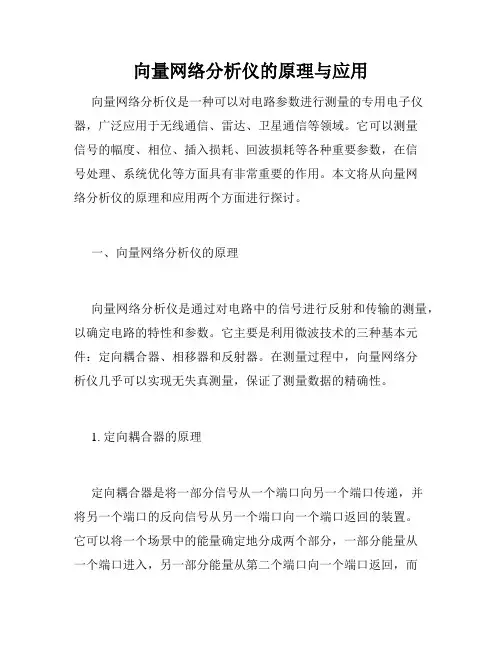 向量网络分析仪的原理与应用

向量网络分析仪是一种可以对电路参数进行测量的专用电子仪器，广泛应用于无线通信、雷达、卫星通信等领域。它可以测量信号的幅度、相位、插入损耗、回波损耗等各种重要参数，在信号处理、系统优化等方面具有非常重要的作用。本文将从向量网络分析仪的原理和应用两个方面进行探讨。

一、向量网络分析仪的原理

向量网络分析仪是通过对电路中的信号进行反射和传输的测量，以确定电路的特性和参数。它主要是利用微波技术的三种基本元件：定向耦合器、相移器和反射器。在测量过程中，向量网络分析仪几乎可以实现无失真测量，保证了测量数据的精确性。

1. 定向耦合器的原理

定向耦合器是将一部分信号从一个端口向另一个端口传递，并将另一个端口的反向信号从另一个端口向一个端口返回的装置。它可以将一个场景中的能量确定地分成两个部分，一部分能量从一个端口进入，另一部分能量从第二个端口向一个端口返回，而